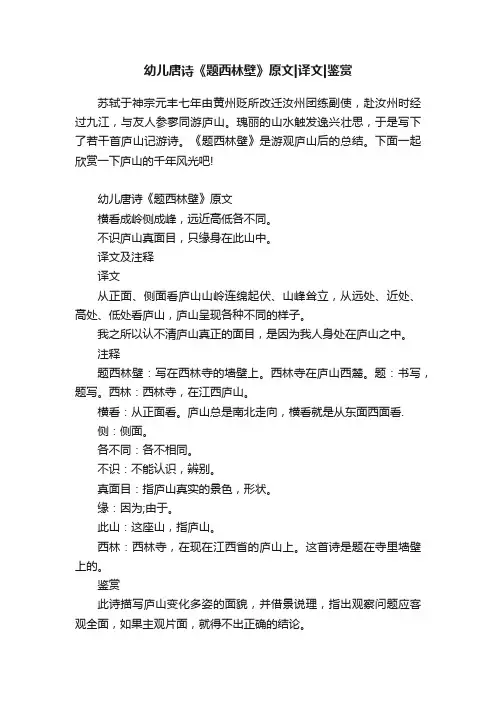 幼儿唐诗《题西林壁》原文|译文|鉴赏

苏轼于神宗元丰七年由黄州贬所改迁汝州团练副使，赴汝州时经过九江，与友人参寥同游庐山。瑰丽的山水触发逸兴壮思，于是写下了若干首庐山记游诗。《题西林壁》是游观庐山后的总结。下面一起欣赏一下庐山的千年风光吧!

幼儿唐诗《题西林壁》原文

横看成岭侧成峰，远近高低各不同。

不识庐山真面目，只缘身在此山中。

译文及注释

译文

从正面、侧面看庐山山岭连绵起伏、山峰耸立，从远处、近处、高处、低处看庐山，庐山呈现各种不同的样子。

我之所以认不清庐山真正的面目，是因为我人身处在庐山之中。

注释

题西林壁：写在西林寺的墙壁上。西林寺在庐山西麓。题：书写，题写。西林：西林寺，在江西庐山。

横看：从正面看。庐山总是南北走向，横看就是从东面西面看.

侧：侧面。

各不同：各不相同。

不识：不能认识，辨别。

真面目：指庐山真实的景色，形状。

缘：因为;由于。

此山：这座山，指庐山。

西林：西林寺，在现在江西省的庐山上。这首诗是题在寺里墙壁上的。

鉴赏

此诗描写庐山变化多姿的面貌，并借景说理，指出观察问题应客观全面，如果主观片面，就得不出正确的结论。